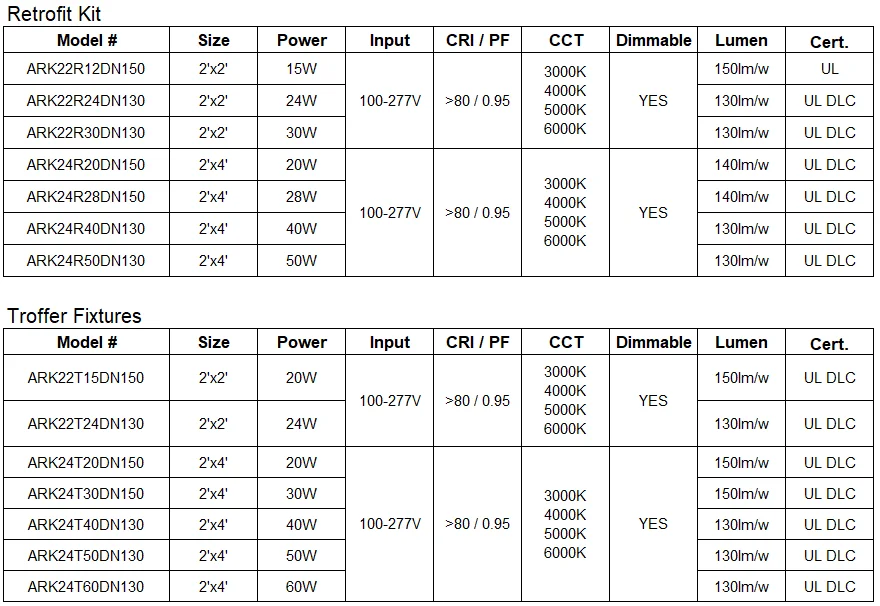 Retrofit Kit

| Model # | Size | Power | Input | CRI / PF | CCT | Dimmable | Lumen | Cert. |
|---|---|---|---|---|---|---|---|---|
| ARK22R12DN150 | 2'x2' | 15W | 100-277V | >80 / 0.95 | 3000K 4000K 5000K 6000K | YES | 150lm/w | UL |
| ARK22R24DN130 | 2'x2' | 24W | | | | | 130lm/w | UL DLC |
| ARK22R30DN130 | 2'x2' | 30W | | | | | 130lm/w | UL DLC |
| ARK24R20DN150 | 2'x4' | 20W | 100-277V | >80 / 0.95 | 3000K 4000K 5000K 6000K | YES | 140lm/w | UL DLC |
| ARK24R28DN150 | 2'x4' | 28W | | | | | 140lm/w | UL DLC |
| ARK24R40DN130 | 2'x4' | 40W | | | | | 130lm/w | UL DLC |
| ARK24R50DN130 | 2'x4' | 50W | | | | | 130lm/w | UL DLC |

Troffer Fixtures

| Model # | Size | Power | Input | CRI / PF | CCT | Dimmable | Lumen | Cert. |
|---|---|---|---|---|---|---|---|---|
| ARK22T15DN150 | 2'x2' | 20W | 100-277V | >80 / 0.95 | 3000K 4000K 5000K 6000K | YES | 150lm/w | UL DLC |
| ARK22T24DN130 | 2'x2' | 24W | | | | | 130lm/w | UL DLC |
| ARK24T20DN150 | 2'x4' | 20W | 100-277V | >80 / 0.95 | 3000K 4000K 5000K 6000K | YES | 150lm/w | UL DLC |
| ARK24T30DN150 | 2'x4' | 30W | | | | | 150lm/w | UL DLC |
| ARK24T40DN130 | 2'x4' | 40W | | | | | 130lm/w | UL DLC |
| ARK24T50DN130 | 2'x4' | 50W | | | | | 130lm/w | UL DLC |
| ARK24T60DN130 | 2'x4' | 60W | | | | | 130lm/w | UL DLC |